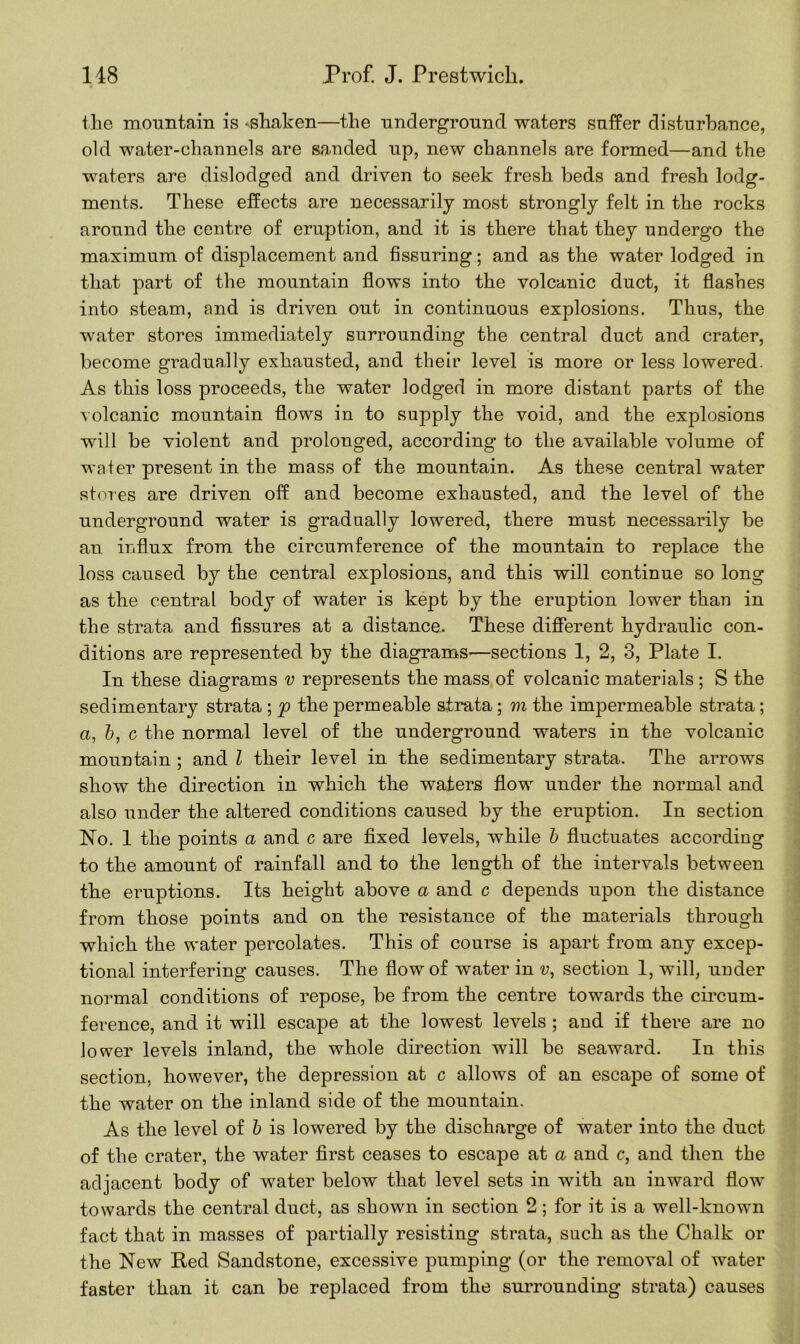 148 Prof. J. Prestwich.

the mountain is shaken—the underground waters suffer disturbance, old water-channels are sanded up, new channels are formed—and the waters are dislodged and driven to seek fresh beds and fresh lodgments. These effects are necessarily most strongly felt in the rocks around the centre of eruption, and it is there that they undergo the maximum of displacement and fissuring; and as the water lodged in that part of the mountain flows into the volcanic duct, it flashes into steam, and is driven out in continuous explosions. Thus, the water stores immediately surrounding the central duct and crater, become gradually exhausted, and their level is more or less lowered. As this loss proceeds, the water lodged in more distant parts of the volcanic mountain flows in to supply the void, and the explosions will be violent and prolonged, according to the available volume of water present in the mass of the mountain. As these central water stores are driven off and become exhausted, and the level of the underground water is gradually lowered, there must necessarily be an influx from the circumference of the mountain to replace the loss caused by the central explosions, and this will continue so long as the central body of water is kept by the eruption lower than in the strata and fissures at a distance. These different hydraulic conditions are represented by the diagrams—sections 1, 2, 3, Plate I. In these diagrams $v$ represents the mass of volcanic materials; S the sedimentary strata; $p$ the permeable strata; $m$ the impermeable strata; $a$, $b$, $c$ the normal level of the underground waters in the volcanic mountain; and $l$ their level in the sedimentary strata. The arrows show the direction in which the waters flow under the normal and also under the altered conditions caused by the eruption. In section No. 1 the points $a$ and $c$ are fixed levels, while $b$ fluctuates according to the amount of rainfall and to the length of the intervals between the eruptions. Its height above $a$ and $c$ depends upon the distance from those points and on the resistance of the materials through which the water percolates. This of course is apart from any exceptional interfering causes. The flow of water in $v$, section 1, will, under normal conditions of repose, be from the centre towards the circumference, and it will escape at the lowest levels; and if there are no lower levels inland, the whole direction will be seaward. In this section, however, the depression at $c$ allows of an escape of some of the water on the inland side of the mountain.

As the level of $b$ is lowered by the discharge of water into the duct of the crater, the water first ceases to escape at $a$ and $c$, and then the adjacent body of water below that level sets in with an inward flow towards the central duct, as shown in section 2; for it is a well-known fact that in masses of partially resisting strata, such as the Chalk or the New Red Sandstone, excessive pumping (or the removal of water faster than it can be replaced from the surrounding strata) causes